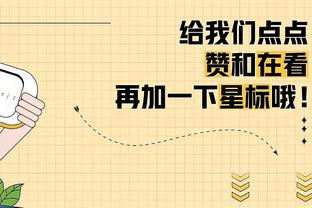 给我们点点
赞和在看
再加一下星标哦！